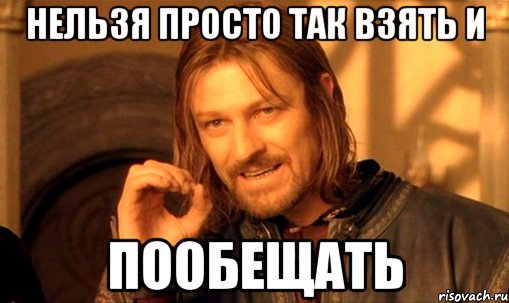 НЕЛЬЗЯ ПРОСТО ТАК ВЗЯТЬ И

ПООБЕЩАТЬ

risovach.ru